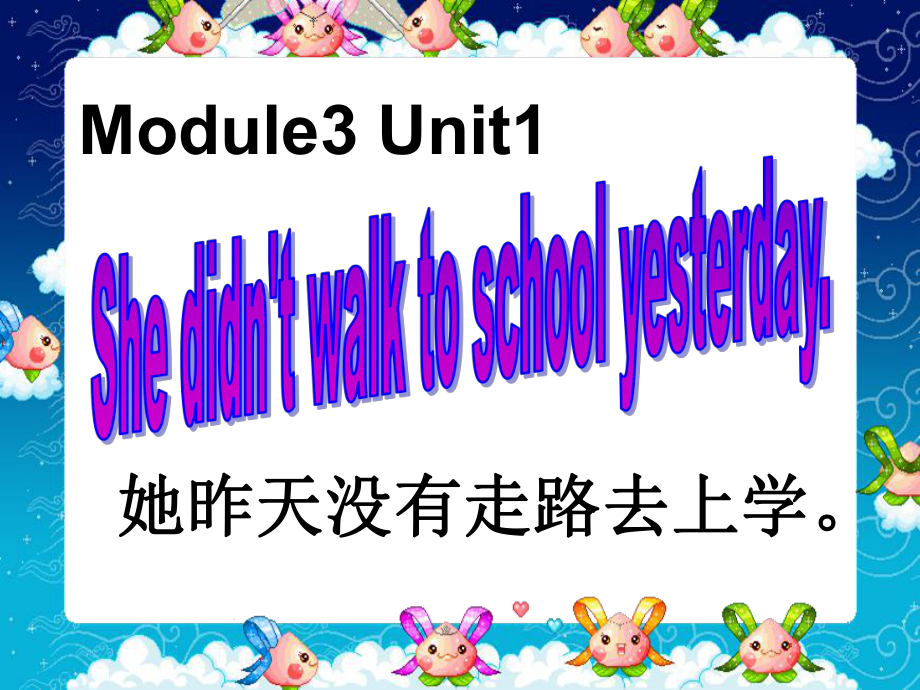 Module3 Unit1

She didn't walk to school yesterday.

她昨天没有走路去上学。